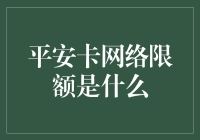 平安卡网络限额是什么